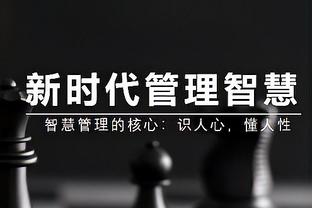 新时代管理智慧

智慧管理的核心：识人心，懂人性